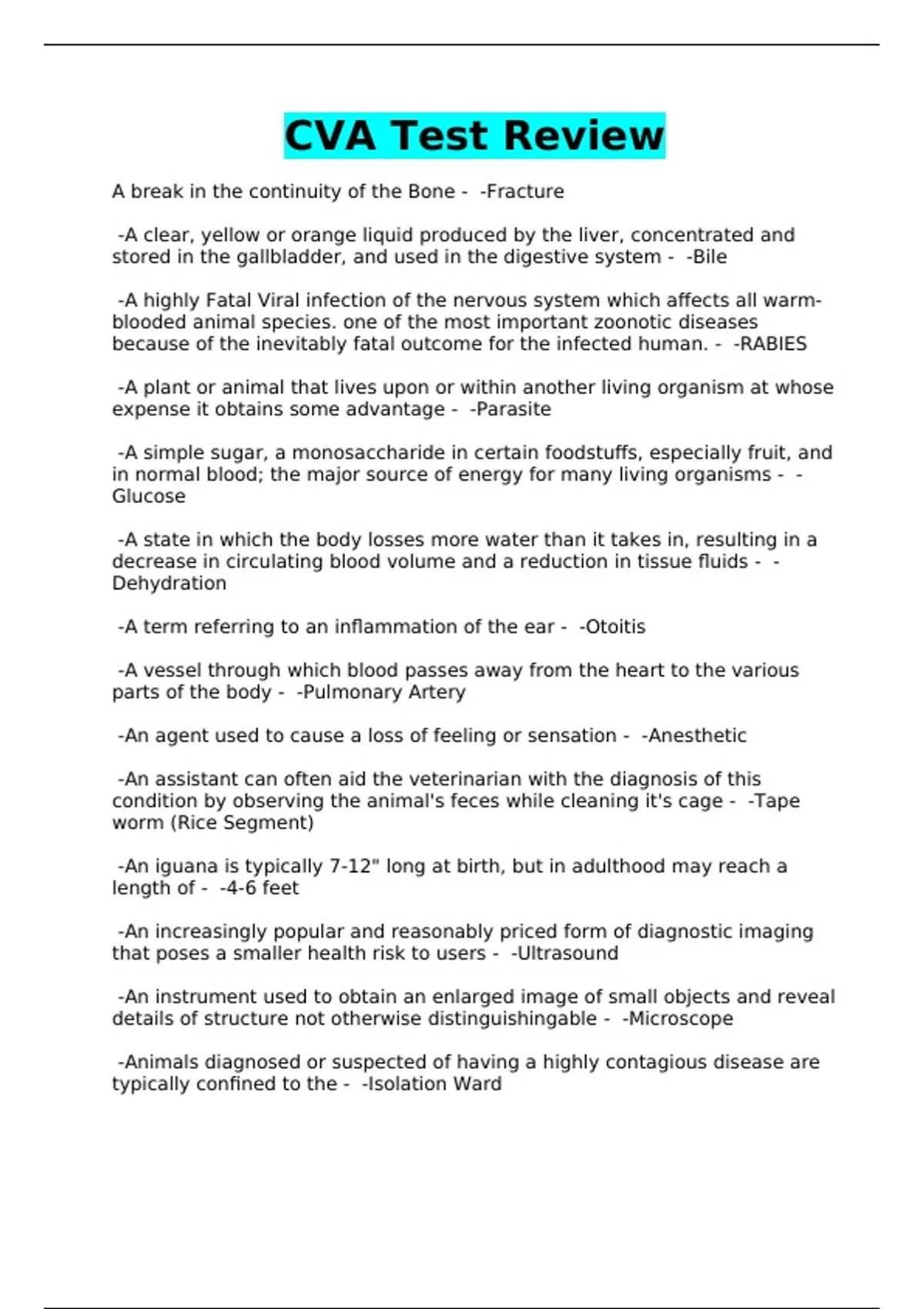 CVA Test Review

A break in the continuity of the Bone - -Fracture

-A clear, yellow or orange liquid produced by the liver, concentrated and stored in the gallbladder, and used in the digestive system - -Bile

-A highly Fatal Viral infection of the nervous system which affects all warm-blooded animal species. one of the most important zoonotic diseases because of the inevitably fatal outcome for the infected human. - -RABIES

-A plant or animal that lives upon or within another living organism at whose expense it obtains some advantage - -Parasite

-A simple sugar, a monosaccharide in certain foodstuffs, especially fruit, and in normal blood; the major source of energy for many living organisms - -Glucose

-A state in which the body losses more water than it takes in, resulting in a decrease in circulating blood volume and a reduction in tissue fluids - -Dehydration

-A term referring to an inflammation of the ear - -Otoitis

-A vessel through which blood passes away from the heart to the various parts of the body - -Pulmonary Artery

-An agent used to cause a loss of feeling or sensation - -Anesthetic

-An assistant can often aid the veterinarian with the diagnosis of this condition by observing the animal's feces while cleaning it's cage - -Tape worm (Rice Segment)

-An iguana is typically 7-12" long at birth, but in adulthood may reach a length of - -4-6 feet

-An increasingly popular and reasonably priced form of diagnostic imaging that poses a smaller health risk to users - -Ultrasound

-An instrument used to obtain an enlarged image of small objects and reveal details of structure not otherwise distinguishingable - -Microscope

-Animals diagnosed or suspected of having a highly contagious disease are typically confined to the - -Isolation Ward